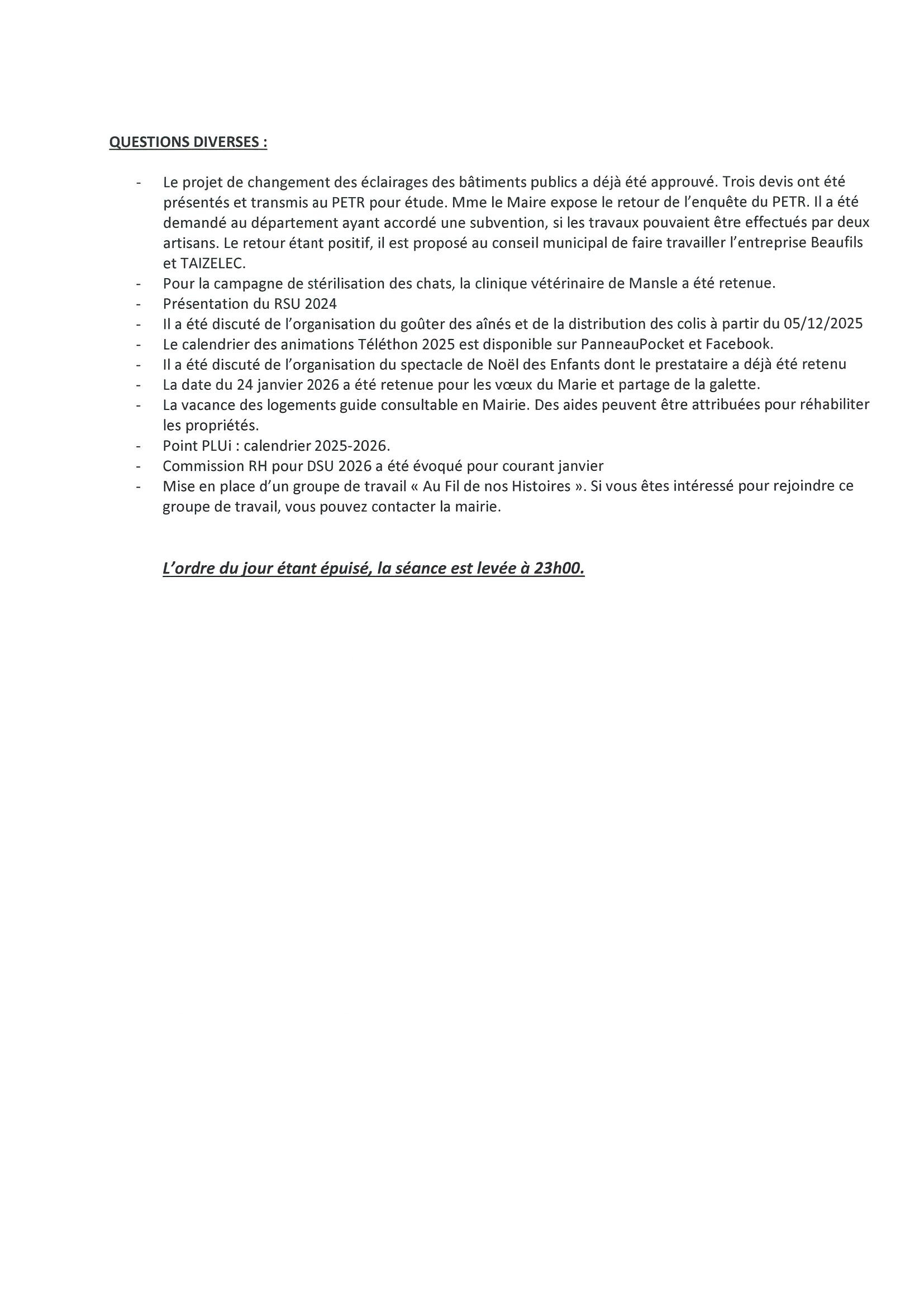 QUESTIONS DIVERSES :

- Le projet de changement des éclairages des bâtiments publics a déjà été approuvé. Trois devis ont été présentés et transmis au PETR pour étude. Mme le Maire expose le retour de l'enquête du PETR. Il a été demandé au département ayant accordé une subvention, si les travaux pouvaient être effectués par deux artisans. Le retour étant positif, il est proposé au conseil municipal de faire travailler l'entreprise Beaufils et TAIZELEC.
- Pour la campagne de stérilisation des chats, la clinique vétérinaire de Mansle a été retenue.
- Présentation du RSU 2024
- Il a été discuté de l'organisation du goûter des aînés et de la distribution des colis à partir du 05/12/2025
- Le calendrier des animations Téléthon 2025 est disponible sur PanneauPocket et Facebook.
- Il a été discuté de l'organisation du spectacle de Noël des Enfants dont le prestataire a déjà été retenu
- La date du 24 janvier 2026 a été retenue pour les vœux du Marie et partage de la galette.
- La vacance des logements guide consultable en Mairie. Des aides peuvent être attribuées pour réhabiliter les propriétés.
- Point PLUi : calendrier 2025-2026.
- Commission RH pour DSU 2026 a été évoqué pour courant janvier
- Mise en place d'un groupe de travail « Au Fil de nos Histoires ». Si vous êtes intéressé pour rejoindre ce groupe de travail, vous pouvez contacter la mairie.

L'ordre du jour étant épuisé, la séance est levée à 23h00.